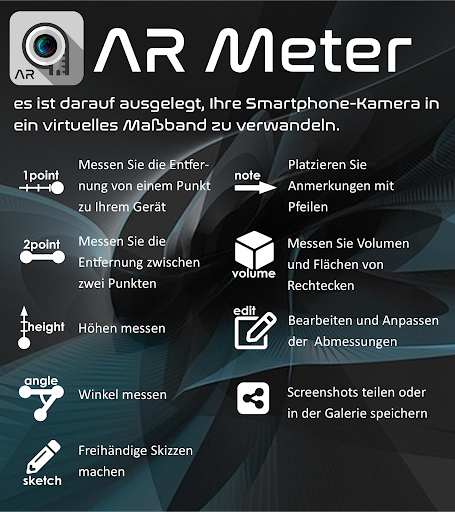 AR

AR Meter

es ist darauf ausgelegt, Ihre Smartphone-Kamera in ein virtuelles Maßband zu verwandeln.

1point

Messen Sie die Entfernung von einem Punkt zu Ihrem Gerät

2point

Messen Sie die Entfernung zwischen zwei Punkten

height

Höhen messen

angle

Winkel messen

sketch

Freihändige Skizzen machen

note

Platzieren Sie Anmerkungen mit Pfeilen

volume

Messen Sie Volumen und Flächen von Rechtecken

edit

Bearbeiten und Anpassen der Abmessungen

Screenshots teilen oder in der Galerie speichern